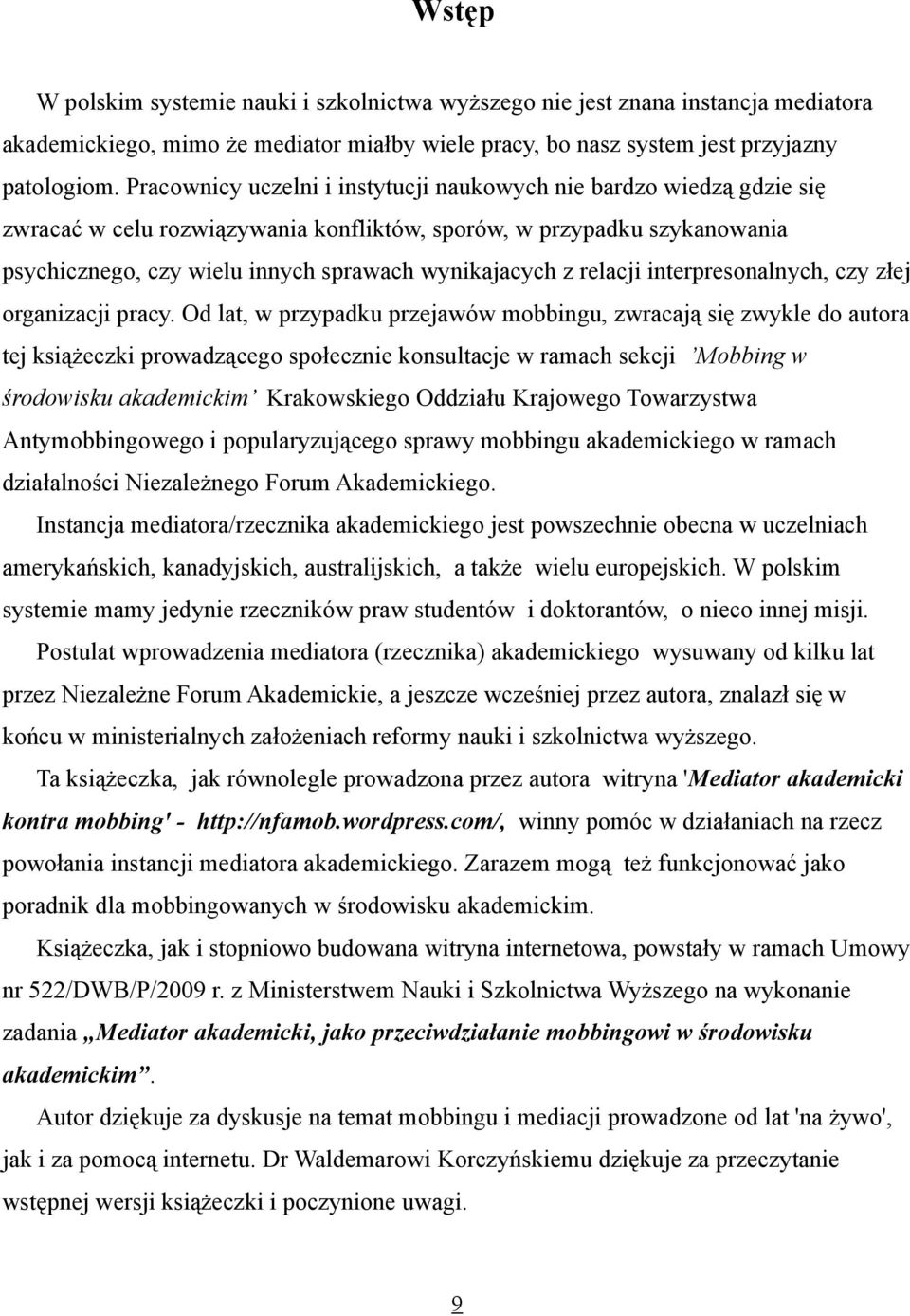 Wstęp

W polskim systemie nauki i szkolnictwa wyższego nie jest znana instancja mediatora akademickiego, mimo że mediator miałby wiele pracy, bo nasz system jest przyjazny patologiom. Pracownicy uczelni i instytucji naukowych nie bardzo wiedzą gdzie się zwracać w celu rozwiązywania konfliktów, sporów, w przypadku szykanowania psychicznego, czy wielu innych sprawach wynikajacych z relacji interpresonalnych, czy złej organizacji pracy. Od lat, w przypadku przejawów mobbingu, zwracają się zwykle do autora tej książeczki prowadzącego społecznie konsultacje w ramach sekcji 'Mobbing w środowisku akademickim' Krakowskiego Oddziału Krajowego Towarzystwa Antymobbingowego i popularyzującego sprawy mobbingu akademickiego w ramach działalności Niezależnego Forum Akademickiego.

Instancja mediatora/rzecznika akademickiego jest powszechnie obecna w uczelniach amerykańskich, kanadyjskich, australijskich, a także wielu europejskich. W polskim systemie mamy jedynie rzeczników praw studentów i doktorantów, o nieco innej misji.

Postulat wprowadzenia mediatora (rzecznika) akademickiego wysuwany od kilku lat przez Niezależne Forum Akademickie, a jeszcze wcześniej przez autora, znalazł się w końcu w ministerialnych założeniach reformy nauki i szkolnictwa wyższego.

Ta książeczka, jak równolegle prowadzona przez autora witryna 'Mediator akademicki kontra mobbing' - http://nfamob.wordpress.com/, winny pomóc w działaniach na rzecz powołania instancji mediatora akademickiego. Zarazem mogą też funkcjonować jako poradnik dla mobbingowanych w środowisku akademickim.

Książeczka, jak i stopniowo budowana witryna internetowa, powstały w ramach Umowy nr 522/DWB/P/2009 r. z Ministerstwem Nauki i Szkolnictwa Wyższego na wykonanie zadania „Mediator akademicki, jako przeciwdziałanie mobbingowi w środowisku akademickim”.

Autor dziękuje za dyskusje na temat mobbingu i mediacji prowadzone od lat 'na żywo', jak i za pomocą internetu. Dr Waldemarowi Korczyńskiemu dziękuje za przeczytanie wstępnej wersji książeczki i poczynione uwagi.

9